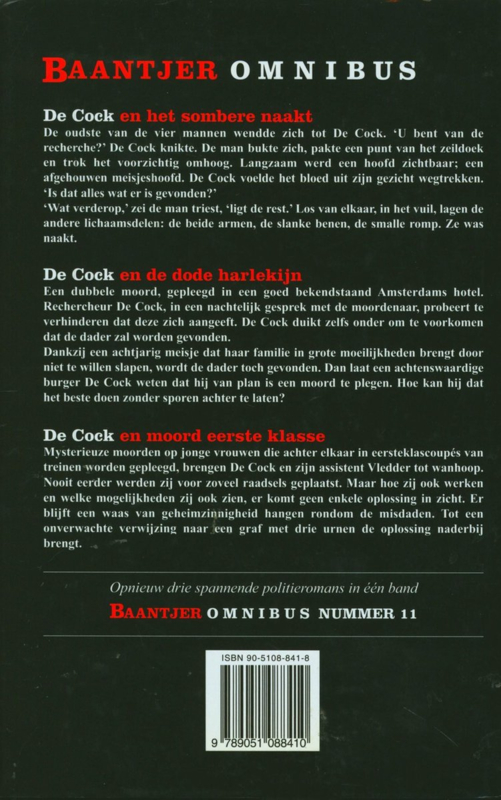 BAANTJER OMNIBUS

De Cock en het sombere naakt
De oudste van de vier mannen wendde zich tot De Cock. 'U bent van de recherche?' De Cock knikte. De man bukte zich, pakte een punt van het zeildoek en trok het voorzichtig omhoog. Langzaam werd een hoofd zichtbaar; een afgehouwen meisjeshoofd. De Cock voelde het bloed uit zijn gezicht wegtrekken. 'Is dat alles wat er is gevonden?'
'Wat verderop,' zei de man triest, 'ligt de rest.' Los van elkaar, in het vuil, lagen de andere lichaamsdelen: de beide armen, de slanke benen, de smalle romp. Ze was naakt.

De Cock en de dode harlekijn
Een dubbele moord, gepleegd in een goed bekendstaand Amsterdams hotel. Rechercheur De Cock, in een nachtelijk gesprek met de moordenaar, probeert te verhinderen dat deze zich aangeeft. De Cock duikt zelfs onder om te voorkomen dat de dader zal worden gevonden.
Dankzij een achtjarig meisje dat haar familie in grote moeilijkheden brengt door niet te willen slapen, wordt de dader toch gevonden. Dan laat een achtenswaardige burger De Cock weten dat hij van plan is een moord te plegen. Hoe kan hij dat het beste doen zonder sporen achter te laten?

De Cock en moord eerste klasse
Mysterieuze moorden op jonge vrouwen die achter elkaar in eersteklascoupés van treinen worden gepleegd, brengen De Cock en zijn assistent Vledder tot wanhoop. Nooit eerder werden zij voor zoveel raadsels geplaatst. Maar hoe zij ook werken en welke mogelijkheden zij ook zien, er komt geen enkele oplossing in zicht. Er blijft een waas van geheimzinnigheid hangen rondom de misdaden. Tot een onverwachte verwijzing naar een graf met drie urnen de oplossing naderbij brengt.

Opnieuw drie spannende politieromans in één band
BAANTJER OMNIBUS NUMMER 11

ISBN 90-5108-841-8
9 789051 088410